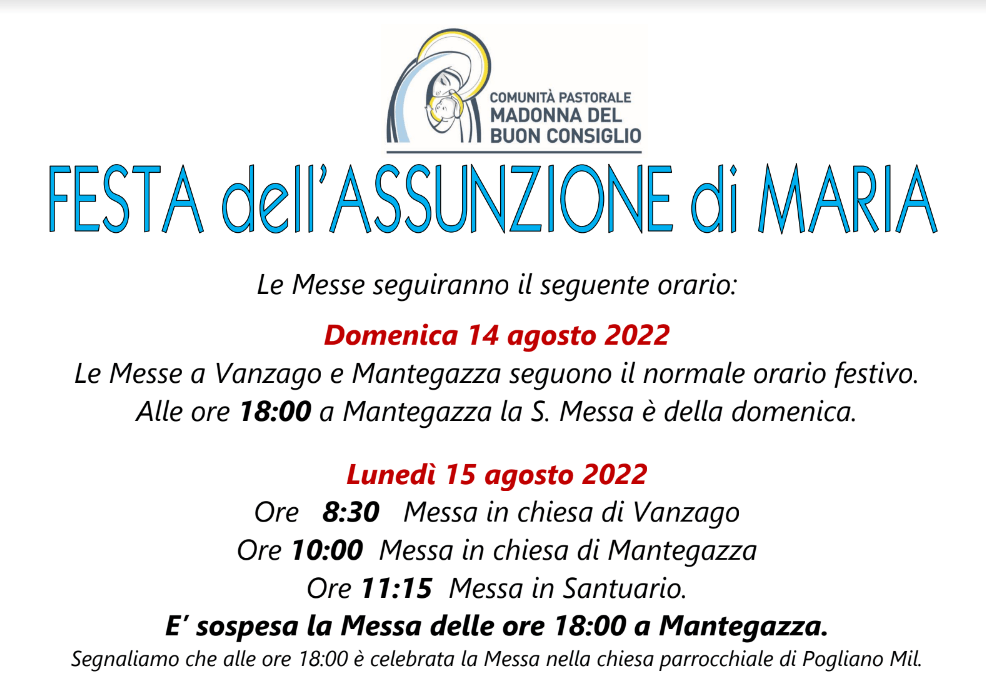 COMUNITÀ PASTORALE
MADONNA DEL
BUON CONSIGLIO

FESTA dell'ASSUNZIONE di MARIA

Le Messe seguiranno il seguente orario:

Domenica 14 agosto 2022

Le Messe a Vanzago e Mantegazza seguono il normale orario festivo.
Alle ore 18:00 a Mantegazza la S. Messa è della domenica.

Lunedì 15 agosto 2022

Ore 8:30 Messa in chiesa di Vanzago
Ore 10:00 Messa in chiesa di Mantegazza
Ore 11:15 Messa in Santuario.
E' sospesa la Messa delle ore 18:00 a Mantegazza.

Segnaliamo che alle ore 18:00 è celebrata la Messa nella chiesa parrocchiale di Pogliano Mil.